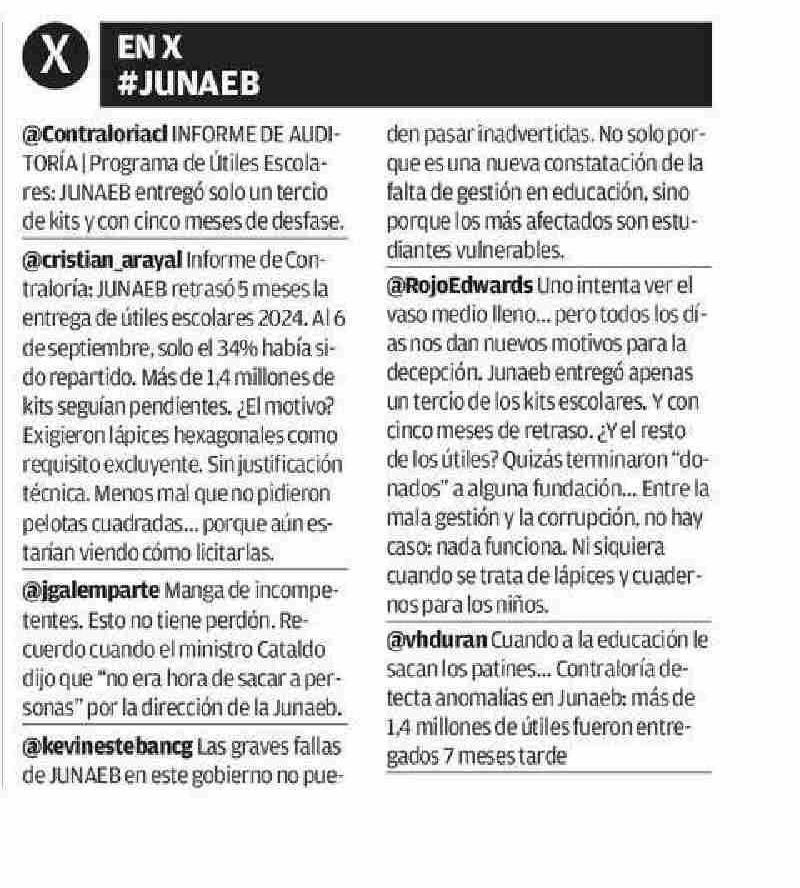 X

EN X
#JUNAEB

@Contraloriacl INFORME DE AUDITORÍA | Programa de Útiles Escolares: JUNAEB entregó solo un tercio de kits y con cinco meses de desfase.

@cristian_arayal Informe de Contraloría: JUNAEB retrasó 5 meses la entrega de útiles escolares 2024. Al 6 de septiembre, solo el 34% había sido repartido. Más de 1,4 millones de kits seguían pendientes. ¿El motivo? Exigieron lápices hexagonales como requisito excluyente. Sin justificación técnica. Menos mal que no pidieron pelotas cuadradas... porque aún estarían viendo cómo licitarlas.

@jgalemparte Manga de incompetentes. Esto no tiene perdón. Recuerdo cuando el ministro Cataldo dijo que "no era hora de sacar a personas" por la dirección de la Junaeb.

@kevinestebancg Las graves fallas de JUNAEB en este gobierno no pueden pasar inadvertidas. No solo porque es una nueva constatación de la falta de gestión en educación, sino porque los más afectados son estudiantes vulnerables.

@RojoEdwards Uno intenta ver el vaso medio lleno... pero todos los días nos dan nuevos motivos para la decepción. Junaeb entregó apenas un tercio de los kits escolares. Y con cinco meses de retraso. ¿Y el resto de los útiles? Quizás terminaron "donados" a alguna fundación... Entre la mala gestión y la corrupción, no hay caso: nada funciona. Ni siquiera cuando se trata de lápices y cuadernos para los niños.

@vhduran Cuando a la educación le sacan los patines... Contraloría detecta anomalías en Junaeb: más de 1,4 millones de útiles fueron entregados 7 meses tarde